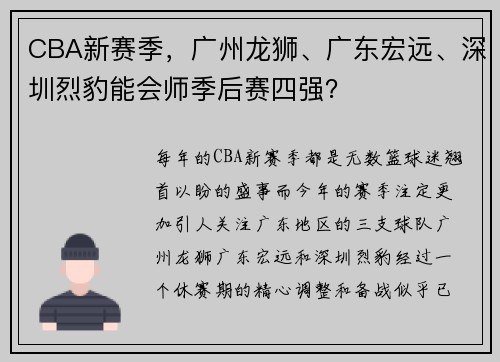 CBA新赛季，广州龙狮、广东宏远、深圳烈豹能会师季后赛四强？

每年的CBA新赛季都是无数篮球迷翘首以盼的盛事而今年的赛季注定更加引人关注广东地区的三支球队广州龙狮广东宏远和深圳烈豹经过一个休赛期的精心调整和备战似乎已